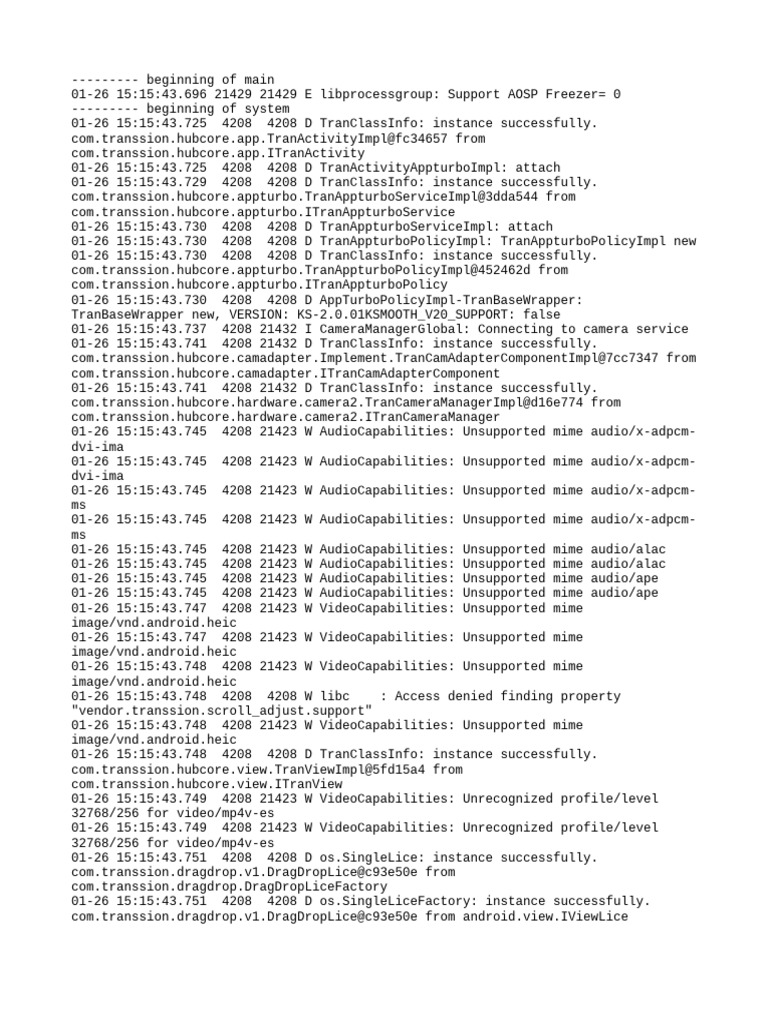 --------- beginning of main
01-26 15:15:43.696 21429 21429 E libprocessgroup: Support AOSP Freezer= 0
--------- beginning of system
01-26 15:15:43.725 4208 4208 D TranClassInfo: instance successfully. com.transsion.hubcore.app.TranActivityImpl@fc34657 from com.transsion.hubcore.app.ITranActivity
01-26 15:15:43.725 4208 4208 D TranActivityAppturboImpl: attach
01-26 15:15:43.729 4208 4208 D TranClassInfo: instance successfully. com.transsion.hubcore.appturbo.TranAppturboServiceImpl@3dda544 from com.transsion.hubcore.appturbo.ITranAppturboService
01-26 15:15:43.730 4208 4208 D TranAppturboServiceImpl: attach
01-26 15:15:43.730 4208 4208 D TranAppturboPolicyImpl: TranAppturboPolicyImpl new
01-26 15:15:43.730 4208 4208 D TranClassInfo: instance successfully. com.transsion.hubcore.appturbo.TranAppturboPolicyImpl@452462d from com.transsion.hubcore.appturbo.ITranAppturboPolicy
01-26 15:15:43.730 4208 4208 D AppTurboPolicyImpl-TranBaseWrapper: TranBaseWrapper new, VERSION: KS-2.0.01KSMOOTH_V20_SUPPORT: false
01-26 15:15:43.737 4208 21432 I CameraManagerGlobal: Connecting to camera service
01-26 15:15:43.741 4208 21432 D TranClassInfo: instance successfully. com.transsion.hubcore.camadapter.Implement.TranCamAdapterComponentImpl@7cc7347 from com.transsion.hubcore.camadapter.ITranCamAdapterComponent
01-26 15:15:43.741 4208 21432 D TranClassInfo: instance successfully. com.transsion.hubcore.hardware.camera2.TranCameraManagerImpl@d16e774 from com.transsion.hubcore.hardware.camera2.ITranCameraManager
01-26 15:15:43.745 4208 21423 W AudioCapabilities: Unsupported mime audio/x-adpcm-dvi-ima
01-26 15:15:43.745 4208 21423 W AudioCapabilities: Unsupported mime audio/x-adpcm-dvi-ima
01-26 15:15:43.745 4208 21423 W AudioCapabilities: Unsupported mime audio/x-adpcm-ms
01-26 15:15:43.745 4208 21423 W AudioCapabilities: Unsupported mime audio/x-adpcm-ms
01-26 15:15:43.745 4208 21423 W AudioCapabilities: Unsupported mime audio/alac
01-26 15:15:43.745 4208 21423 W AudioCapabilities: Unsupported mime audio/alac
01-26 15:15:43.745 4208 21423 W AudioCapabilities: Unsupported mime audio/ape
01-26 15:15:43.745 4208 21423 W AudioCapabilities: Unsupported mime audio/ape
01-26 15:15:43.747 4208 21423 W VideoCapabilities: Unsupported mime image/vnd.android.heic
01-26 15:15:43.747 4208 21423 W VideoCapabilities: Unsupported mime image/vnd.android.heic
01-26 15:15:43.748 4208 21423 W VideoCapabilities: Unsupported mime image/vnd.android.heic
01-26 15:15:43.748 4208 4208 W libc : Access denied finding property "vendor.transsion.scroll_adjust.support"
01-26 15:15:43.748 4208 21423 W VideoCapabilities: Unsupported mime image/vnd.android.heic
01-26 15:15:43.748 4208 4208 D TranClassInfo: instance successfully. com.transsion.hubcore.view.TranViewImpl@5fd15a4 from com.transsion.hubcore.view.ITranView
01-26 15:15:43.749 4208 21423 W VideoCapabilities: Unrecognized profile/level 32768/256 for video/mp4v-es
01-26 15:15:43.749 4208 21423 W VideoCapabilities: Unrecognized profile/level 32768/256 for video/mp4v-es
01-26 15:15:43.751 4208 4208 D os.SingleLice: instance successfully. com.transsion.dragdrop.v1.DragDropLice@c93e50e from com.transsion.dragdrop.DragDropLiceFactory
01-26 15:15:43.751 4208 4208 D os.SingleLiceFactory: instance successfully. com.transsion.dragdrop.v1.DragDropLice@c93e50e from android.view.IViewLice